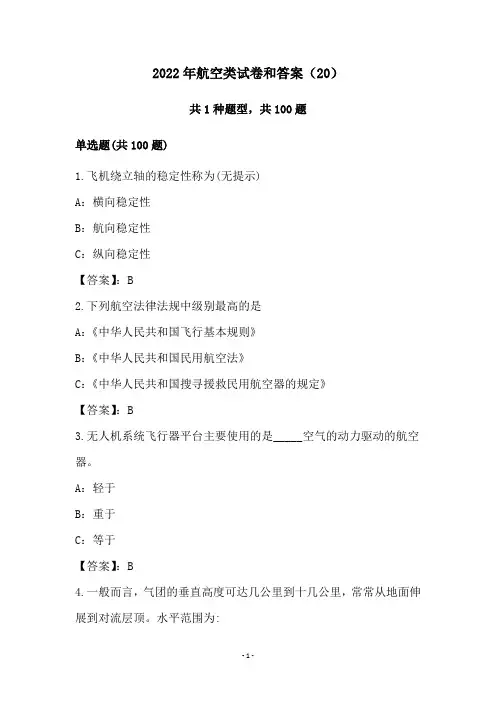 2022年航空类试卷和答案（20）

共1种题型，共100题

单选题(共100题)

1.飞机绕立轴的稳定性称为(无提示)

A：横向稳定性

B：航向稳定性

C：纵向稳定性

【答案】：B

2.下列航空法律法规中级别最高的是

A：《中华人民共和国飞行基本规则》

B：《中华人民共和国民用航空法》

C：《中华人民共和国搜寻援救民用航空器的规定》

【答案】：B

3.无人机系统飞行器平台主要使用的是_____空气的动力驱动的航空器。

A：轻于

B：重于

C：等于

【答案】：B

4.一般而言，气团的垂直高度可达几公里到十几公里，常常从地面伸展到对流层顶。水平范围为:

-1-